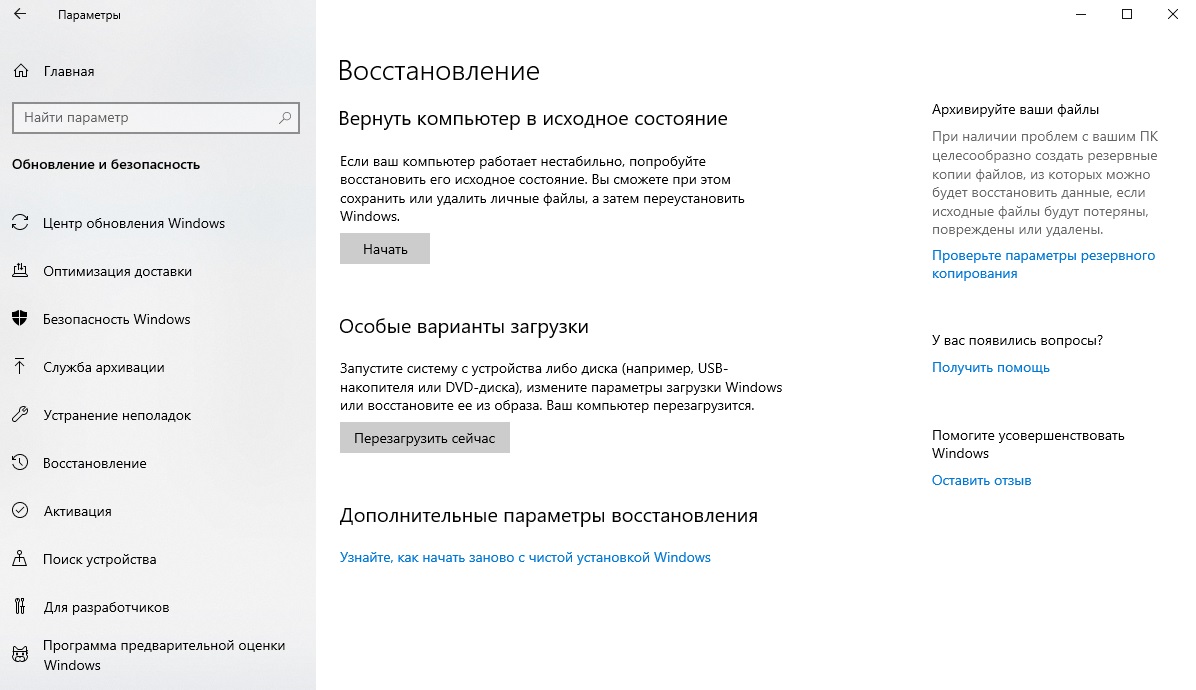 Параметры

Главная

Найти параметр

Обновление и безопасность

Центр обновления Windows

Оптимизация доставки

Безопасность Windows

Служба архивации

Устранение неполадок

Восстановление

Активация

Поиск устройства

Для разработчиков

Программа предварительной оценки Windows

Восстановление

Вернуть компьютер в исходное состояние

Если ваш компьютер работает нестабильно, попробуйте восстановить его исходное состояние. Вы сможете при этом сохранить или удалить личные файлы, а затем переустановить Windows.

Начать

Особые варианты загрузки

Запустите систему с устройства либо диска (например, USB-накопителя или DVD-диска), измените параметры загрузки Windows или восстановите ее из образа. Ваш компьютер перезагрузится.

Перезагрузить сейчас

Дополнительные параметры восстановления

Узнайте, как начать заново с чистой установкой Windows

Архивируйте ваши файлы

При наличии проблем с вашим ПК целесообразно создать резервные копии файлов, из которых можно будет восстановить данные, если исходные файлы будут потеряны, повреждены или удалены.

Проверьте параметры резервного копирования

У вас появились вопросы?

Получить помощь

Помогите усовершенствовать Windows

Оставить отзыв